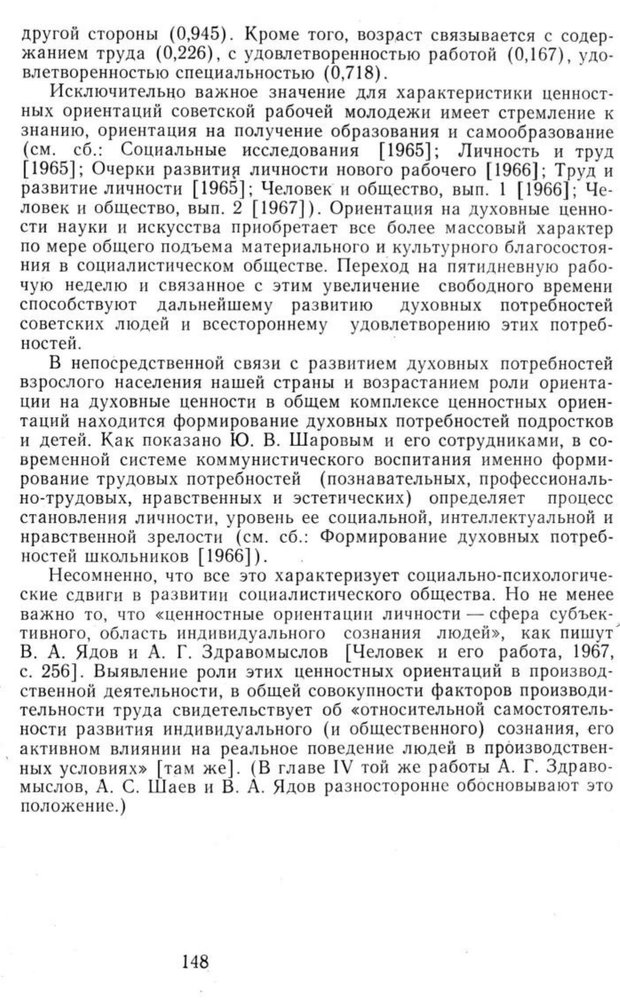 другой стороны (0,945). Кроме того, возраст связывается с содержанием труда (0,226), с удовлетворенностью работой (0,167), удовлетворенностью специальностью (0,718).

Исключительно важное значение для характеристики ценностных ориентаций советской рабочей молодежи имеет стремление к знанию, ориентация на получение образования и самообразование (см. сб.: Социальные исследования [1965]; Личность и труд [1965]; Очерки развития личности нового рабочего [1966]; Труд и развитие личности [1965]; Человек и общество, вып. 1 [1966]; Человек и общество, вып. 2 [1967]). Ориентация на духовные ценности науки и искусства приобретает все более массовый характер по мере общего подъема материального и культурного благосостояния в социалистическом обществе. Переход на пятидневную рабочую неделю и связанное с этим увеличение свободного времени способствуют дальнейшему развитию духовных потребностей советских людей и всестороннему удовлетворению этих потребностей.

В непосредственной связи с развитием духовных потребностей взрослого населения нашей страны и возрастанием роли ориентации на духовные ценности в общем комплексе ценностных ориентаций находится формирование духовных потребностей подростков и детей. Как показано Ю. В. Шаровым и его сотрудниками, в современной системе коммунистического воспитания именно формирование трудовых потребностей (познавательных, профессионально-трудовых, нравственных и эстетических) определяет процесс становления личности, уровень ее социальной, интеллектуальной и нравственной зрелости (см. сб.: Формирование духовных потребностей школьников [1966]).

Несомненно, что все это характеризует социально-психологические сдвиги в развитии социалистического общества. Но не менее важно то, что «ценностные ориентации личности — сфера субъективного, область индивидуального сознания людей», как пишут В. А. Ядов и А. Г. Здравомыслов [Человек и его работа, 1967, с. 256]. Выявление роли этих ценностных ориентаций в производственной деятельности, в общей совокупности факторов производительности труда свидетельствует об «относительной самостоятельности развития индивидуального (и общественного) сознания, его активном влиянии на реальное поведение людей в производственных условиях» [там же]. (В главе IV той же работы А. Г. Здравомыслов, А. С. Шаев и В. А. Ядов разносторонне обосновывают это положение.)

148